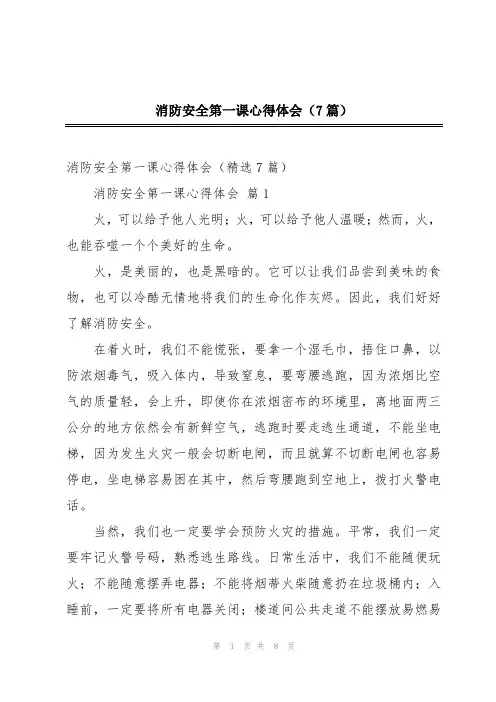 消防安全第一课心得体会（7篇）

消防安全第一课心得体会（精选7篇）

消防安全第一课心得体会 篇1

火，可以给予他人光明；火，可以给予他人温暖；然而，火，也能吞噬一个个美好的生命。

火，是美丽的，也是黑暗的。它可以让我们品尝到美味的食物，也可以冷酷无情地将我们的生命化作灰烬。因此，我们好好了解消防安全。

在着火时，我们不能慌张，要拿一个湿毛巾，捂住口鼻，以防浓烟毒气，吸入体内，导致窒息，要弯腰逃跑，因为浓烟比空气的质量轻，会上升，即使你在浓烟密布的环境里，离地面两三公分的地方依然会有新鲜空气，逃跑时要走逃生通道，不能坐电梯，因为发生火灾一般会切断电闸，而且就算不切断电闸也容易停电，坐电梯容易困在其中，然后弯腰跑到空地上，拨打火警电话。

当然，我们也一定要学会预防火灾的措施。平常，我们一定要牢记火警号码，熟悉逃生路线。日常生活中，我们不能随便玩火；不能随意摆弄电器；不能将烟蒂火柴随意扔在垃圾桶内；入睡前，一定要将所有电器关闭；楼道间公共走道不能摆放易燃易

第 1 页 共 8 页